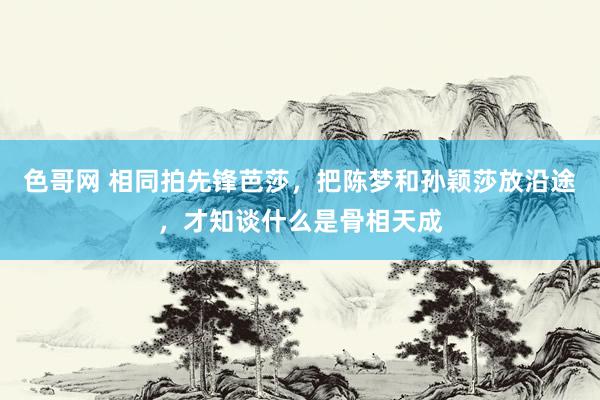 色哥网 相同拍先锋芭莎，把陈梦和孙颖莎放沿途，才知谈什么是骨相天成